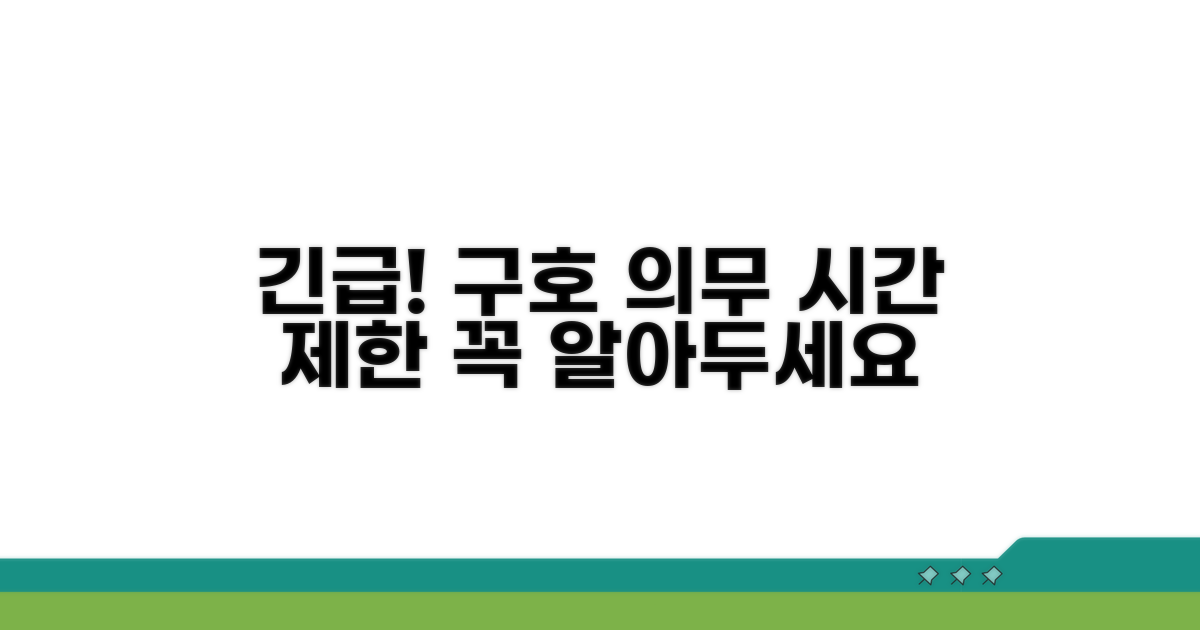 긴급! 구호 의무 시간
제한 꼭 알아두세요